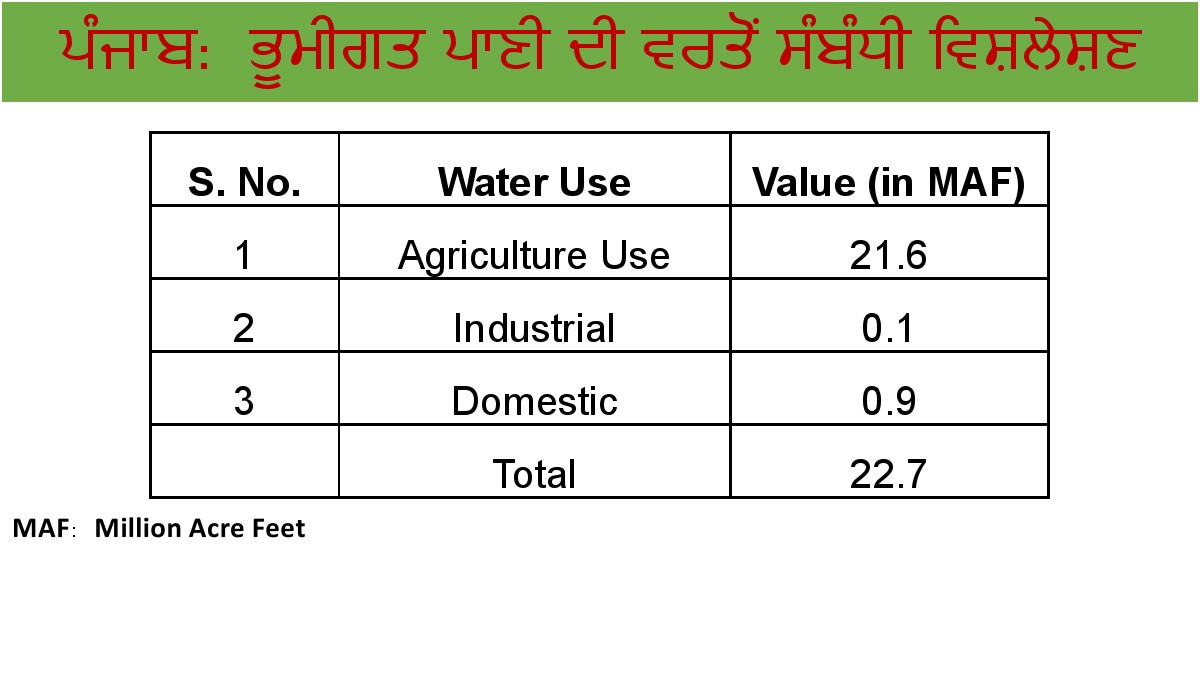 ਪੰਜਾਬ: ਭੂਮੀਗਤ ਪਾਣੀ ਦੀ ਵਰਤੋਂ ਸੰਬੰਧੀ ਵਿਸ਼ਲੇਸ਼ਣ

| S. No. | Water Use | Value (in MAF) |
|---|---|---|
| 1 | Agriculture Use | 21.6 |
| 2 | Industrial | 0.1 |
| 3 | Domestic | 0.9 |
|  | Total | 22.7 |

MAF: Million Acre Feet